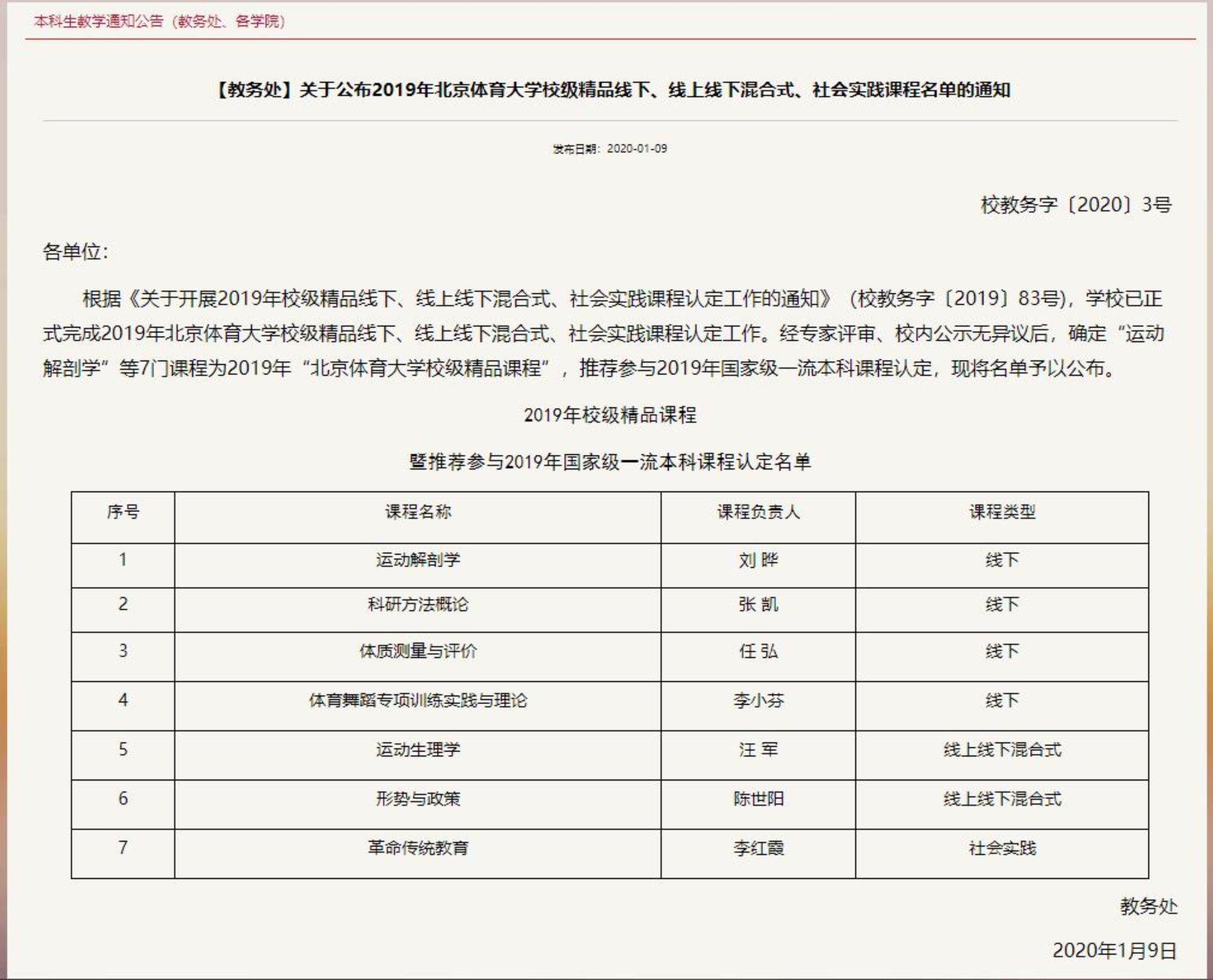 本科生教学通知公告（教务处、各学院）

【教务处】关于公布2019年北京体育大学校级精品线下、线上线下混合式、社会实践课程名单的通知

发布日期：2020-01-09

校教务字〔2020〕3号

各单位：

根据《关于开展2019年校级精品线下、线上线下混合式、社会实践课程认定工作的通知》（校教务字〔2019〕83号），学校已正式完成2019年北京体育大学校级精品线下、线上线下混合式、社会实践课程认定工作。经专家评审、校内公示无异议后，确定“运动解剖学”等7门课程为2019年“北京体育大学校级精品课程”，推荐参与2019年国家级一流本科课程认定，现将名单予以公布。

2019年校级精品课程

暨推荐参与2019年国家级一流本科课程认定名单

| 序号 | 课程名称 | 课程负责人 | 课程类型 |
|---|---|---|---|
| 1 | 运动解剖学 | 刘 晔 | 线下 |
| 2 | 科研方法概论 | 张 凯 | 线下 |
| 3 | 体质测量与评价 | 任 弘 | 线下 |
| 4 | 体育舞蹈专项训练实践与理论 | 李小芬 | 线下 |
| 5 | 运动生理学 | 汪 军 | 线上线下混合式 |
| 6 | 形势与政策 | 陈世阳 | 线上线下混合式 |
| 7 | 革命传统教育 | 李红霞 | 社会实践 |

教务处

2020年1月9日